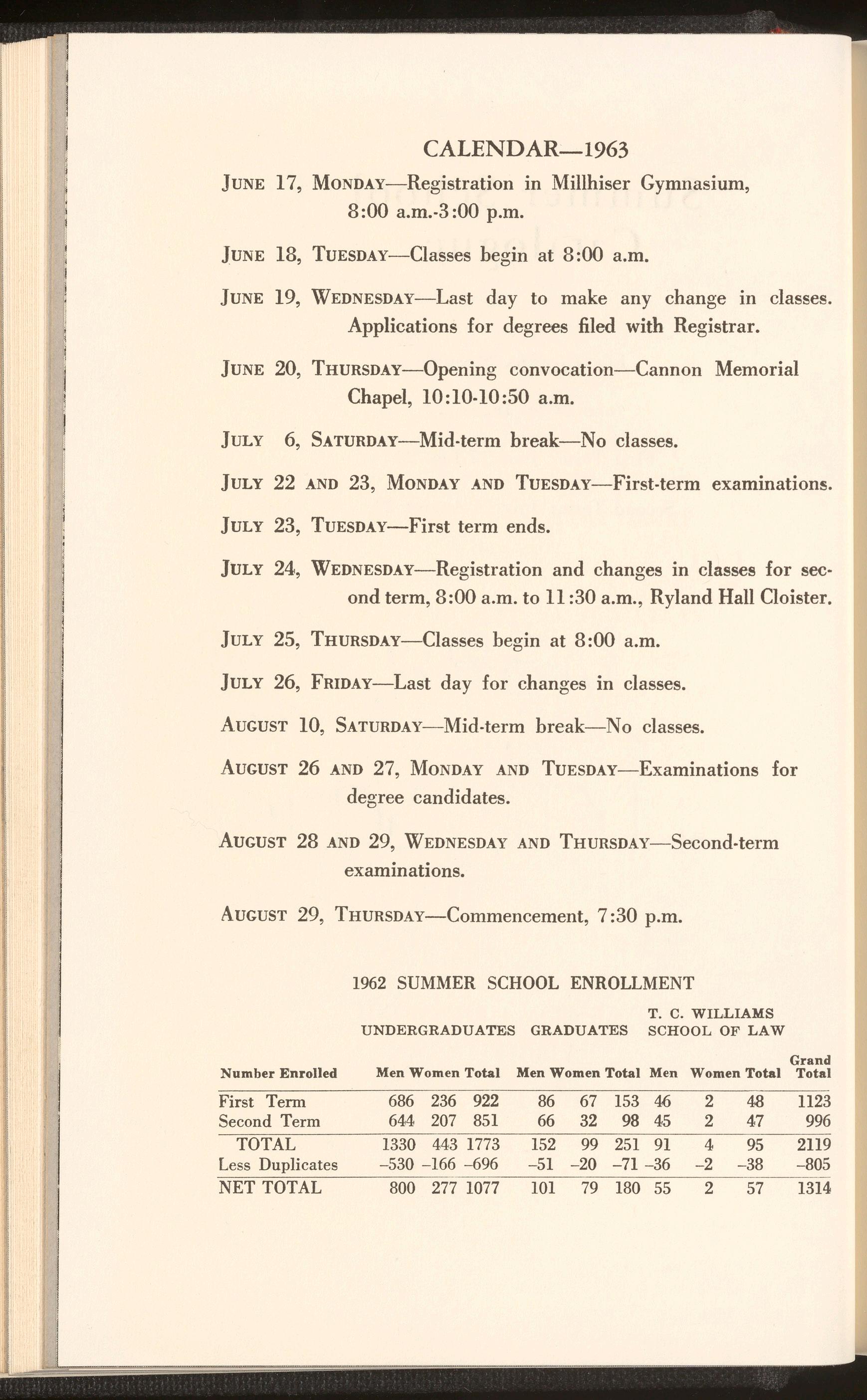 CALENDAR—1963

JUNE 17, MONDAY—Registration in Millhiser Gymnasium, 8:00 a.m.-3:00 p.m.

JUNE 18, TUESDAY—Classes begin at 8:00 a.m.

JUNE 19, WEDNESDAY—Last day to make any change in classes. Applications for degrees filed with Registrar.

JUNE 20, THURSDAY—Opening convocation—Cannon Memorial Chapel, 10:10-10:50 a.m.

JULY 6, SATURDAY—Mid-term break—No classes.

JULY 22 AND 23, MONDAY AND TUESDAY—First-term examinations.

JULY 23, TUESDAY—First term ends.

JULY 24, WEDNESDAY—Registration and changes in classes for second term, 8:00 a.m. to 11:30 a.m., Ryland Hall Cloister.

JULY 25, THURSDAY—Classes begin at 8:00 a.m.

JULY 26, FRIDAY—Last day for changes in classes.

AUGUST 10, SATURDAY—Mid-term break—No classes.

AUGUST 26 AND 27, MONDAY AND TUESDAY—Examinations for degree candidates.

AUGUST 28 AND 29, WEDNESDAY AND THURSDAY—Second-term examinations.

AUGUST 29, THURSDAY—Commencement, 7:30 p.m.

1962 SUMMER SCHOOL ENROLLMENT

| | UNDERGRADUATES | | | GRADUATES | | | T. C. WILLIAMS SCHOOL OF LAW | | | |
|---|---|---|---|---|---|---|---|---|---|---|
| Number Enrolled | Men | Women | Total | Men | Women | Total | Men | Women | Total | Grand Total |
| First Term | 686 | 236 | 922 | 86 | 67 | 153 | 46 | 2 | 48 | 1123 |
| Second Term | 644 | 207 | 851 | 66 | 32 | 98 | 45 | 2 | 47 | 996 |
| TOTAL | 1330 | 443 | 1773 | 152 | 99 | 251 | 91 | 4 | 95 | 2119 |
| Less Duplicates | –530 | –166 | –696 | –51 | –20 | –71 | –36 | –2 | –38 | –805 |
| NET TOTAL | 800 | 277 | 1077 | 101 | 79 | 180 | 55 | 2 | 57 | 1314 |